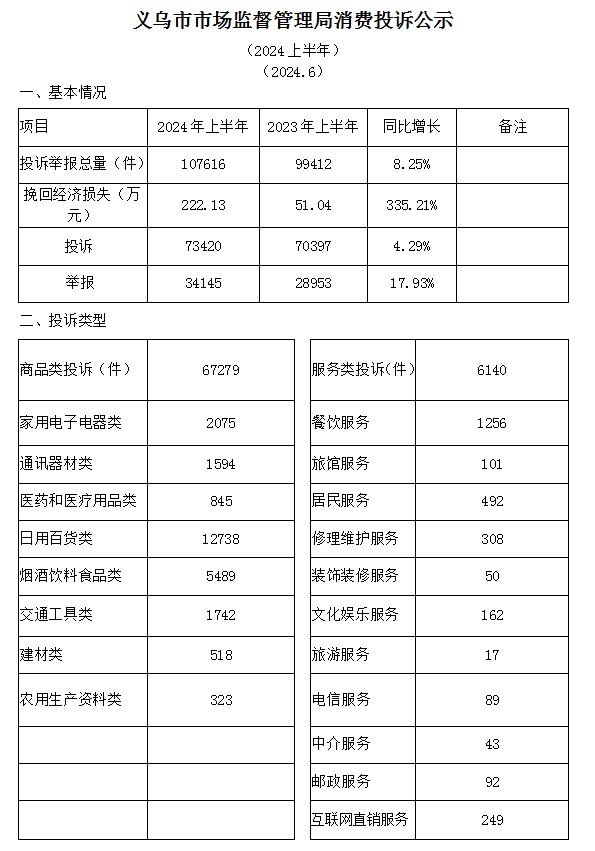 义乌市市场监督管理局消费投诉公示

（2024上半年）

（2024.6）

一、基本情况

| 项目 | 2024年上半年 | 2023年上半年 | 同比增长 | 备注 |
|---|---|---|---|---|
| 投诉举报总量（件） | 107616 | 99412 | 8.25% | |
| 挽回经济损失（万元） | 222.13 | 51.04 | 335.21% | |
| 投诉 | 73420 | 70397 | 4.29% | |
| 举报 | 34145 | 28953 | 17.93% | |

二、投诉类型

| 商品类投诉（件） | 67279 |
|---|---|
| 家用电子电器类 | 2075 |
| 通讯器材类 | 1594 |
| 医药和医疗用品类 | 845 |
| 日用百货类 | 12738 |
| 烟酒饮料食品类 | 5489 |
| 交通工具类 | 1742 |
| 建材类 | 518 |
| 农用生产资料类 | 323 |
| | |
| | |
| | |

| 服务类投诉（件） | 6140 |
|---|---|
| 餐饮服务 | 1256 |
| 旅馆服务 | 101 |
| 居民服务 | 492 |
| 修理维护服务 | 308 |
| 装饰装修服务 | 50 |
| 文化娱乐服务 | 162 |
| 旅游服务 | 17 |
| 电信服务 | 89 |
| 中介服务 | 43 |
| 邮政服务 | 92 |
| 互联网直销服务 | 249 |